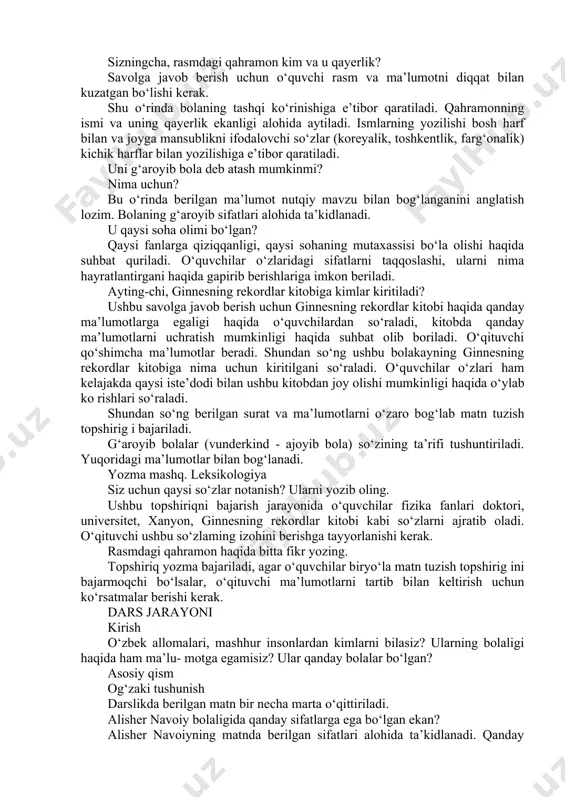 Sizningcha, rasmdagi qahramon kim va u qayerlik?

Savolga javob berish uchun o‘quvchi rasm va ma’lumotni diqqat bilan kuzatgan bo‘lishi kerak.

Shu o‘rinda bolaning tashqi ko‘rinishiga e’tibor qaratiladi. Qahramonning ismi va uning qayerlik ekanligi alohida aytiladi. Ismlarning yozilishi bosh harf bilan va joyga mansublikni ifodalovchi so‘zlar (koreyalik, toshkentlik, farg‘onalik) kichik harflar bilan yozilishiga e’tibor qaratiladi.

Uni g‘aroyib bola deb atash mumkinmi?

Nima uchun?

Bu o‘rinda berilgan ma’lumot nutqiy mavzu bilan bog‘langanini anglatish lozim. Bolaning g‘aroyib sifatlari alohida ta’kidlanadi.

U qaysi soha olimi bo‘lgan?

Qaysi fanlarga qiziqqanligi, qaysi sohaning mutaxassisi bo‘la olishi haqida suhbat quriladi. O‘quvchilar o‘zlaridagi sifatlarni taqqoslashi, ularni nima hayratlantirgani haqida gapirib berishlariga imkon beriladi.

Ayting-chi, Ginnesning rekordlar kitobiga kimlar kiritiladi?

Ushbu savolga javob berish uchun Ginnesning rekordlar kitobi haqida qanday ma’lumotlarga egaligi haqida o‘quvchilardan so‘raladi, kitobda qanday ma’lumotlarni uchratish mumkinligi haqida suhbat olib boriladi. O‘qituvchi qo‘shimcha ma’lumotlar beradi. Shundan so‘ng ushbu bolakayning Ginnesning rekordlar kitobiga nima uchun kiritilgani so‘raladi. O‘quvchilar o‘zlari ham kelajakda qaysi iste’dodi bilan ushbu kitobdan joy olishi mumkinligi haqida o‘ylab ko rishlari so‘raladi.

Shundan so‘ng berilgan surat va ma’lumotlarni o‘zaro bog‘lab matn tuzish topshirig i bajariladi.

G‘aroyib bolalar (vunderkind - ajoyib bola) so‘zining ta’rifi tushuntiriladi. Yuqoridagi ma’lumotlar bilan bog‘lanadi.

Yozma mashq. Leksikologiya

Siz uchun qaysi so‘zlar notanish? Ularni yozib oling.

Ushbu topshiriqni bajarish jarayonida o‘quvchilar fizika fanlari doktori, universitet, Xanyon, Ginnesning rekordlar kitobi kabi so‘zlarni ajratib oladi. O‘qituvchi ushbu so‘zlaming izohini berishga tayyorlanishi kerak.

Rasmdagi qahramon haqida bitta fikr yozing.

Topshiriq yozma bajariladi, agar o‘quvchilar biryo‘la matn tuzish topshirig ini bajarmoqchi bo‘lsalar, o‘qituvchi ma’lumotlarni tartib bilan keltirish uchun ko‘rsatmalar berishi kerak.

DARS JARAYONI

Kirish

O‘zbek allomalari, mashhur insonlardan kimlarni bilasiz? Ularning bolaligi haqida ham ma’lu- motga egamisiz? Ular qanday bolalar bo‘lgan?

Asosiy qism

Og‘zaki tushunish

Darslikda berilgan matn bir necha marta o‘qittiriladi.

Alisher Navoiy bolaligida qanday sifatlarga ega bo‘lgan ekan?

Alisher Navoiyning matnda berilgan sifatlari alohida ta’kidlanadi. Qanday